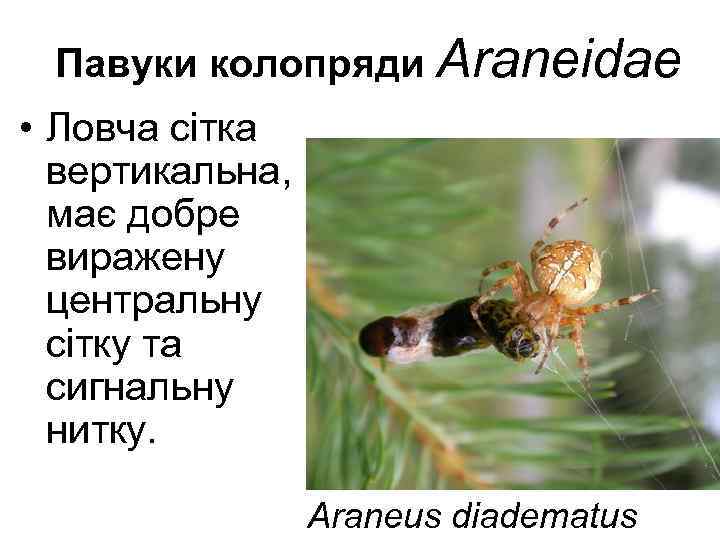 Павуки колопряди Araneidae

• Ловча сітка вертикальна, має добре виражену центральну сітку та сигнальну нитку.

Araneus diadematus